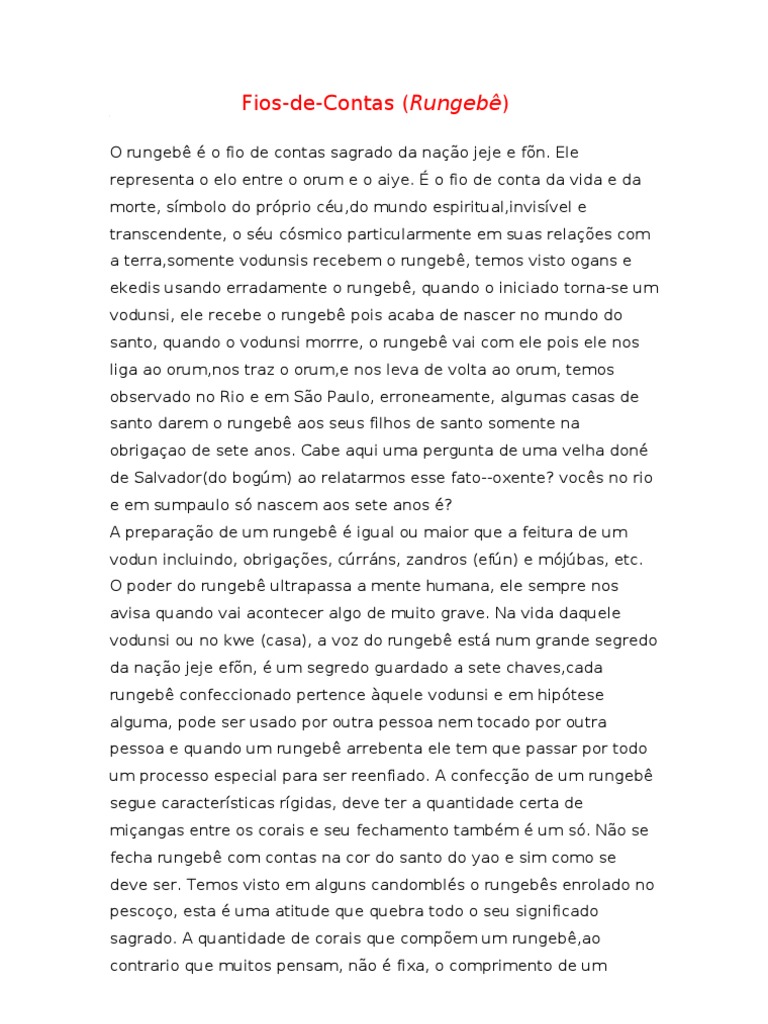 Fios-de-Contas (Rungebê)

O rungebê é o fio de contas sagrado da nação jeje e fõn. Ele representa o elo entre o orum e o aiye. É o fio de conta da vida e da morte, símbolo do próprio céu,do mundo espiritual,invisível e transcendente, o séu cósmico particularmente em suas relações com a terra,somente vodunsis recebem o rungebê, temos visto ogans e ekedis usando erradamente o rungebê, quando o iniciado torna-se um vodunsi, ele recebe o rungebê pois acaba de nascer no mundo do santo, quando o vodunsi morrre, o rungebê vai com ele pois ele nos liga ao orum,nos traz o orum,e nos leva de volta ao orum, temos observado no Rio e em São Paulo, erroneamente, algumas casas de santo darem o rungebê aos seus filhos de santo somente na obrigaçao de sete anos. Cabe aqui uma pergunta de uma velha doné de Salvador(do bogúm) ao relatarmos esse fato--oxente? vocês no rio e em sumpaulo só nascem aos sete anos é?
A preparação de um rungebê é igual ou maior que a feitura de um vodun incluindo, obrigações, cúrráns, zandros (efún) e mójúbas, etc. O poder do rungebê ultrapassa a mente humana, ele sempre nos avisa quando vai acontecer algo de muito grave. Na vida daquele vodunsi ou no kwe (casa), a voz do rungebê está num grande segredo da nação jeje efõn, é um segredo guardado a sete chaves,cada rungebê confeccionado pertence àquele vodunsi e em hipótese alguma, pode ser usado por outra pessoa nem tocado por outra pessoa e quando um rungebê arrebenta ele tem que passar por todo um processo especial para ser reenfiado. A confecção de um rungebê segue características rígidas, deve ter a quantidade certa de miçangas entre os corais e seu fechamento também é um só. Não se fecha rungebê com contas na cor do santo do yao e sim como se deve ser. Temos visto em alguns candomblés o rungebês enrolado no pescoço, esta é uma atitude que quebra todo o seu significado sagrado. A quantidade de corais que compõem um rungebê,ao contrario que muitos pensam, não é fixa, o comprimento de um